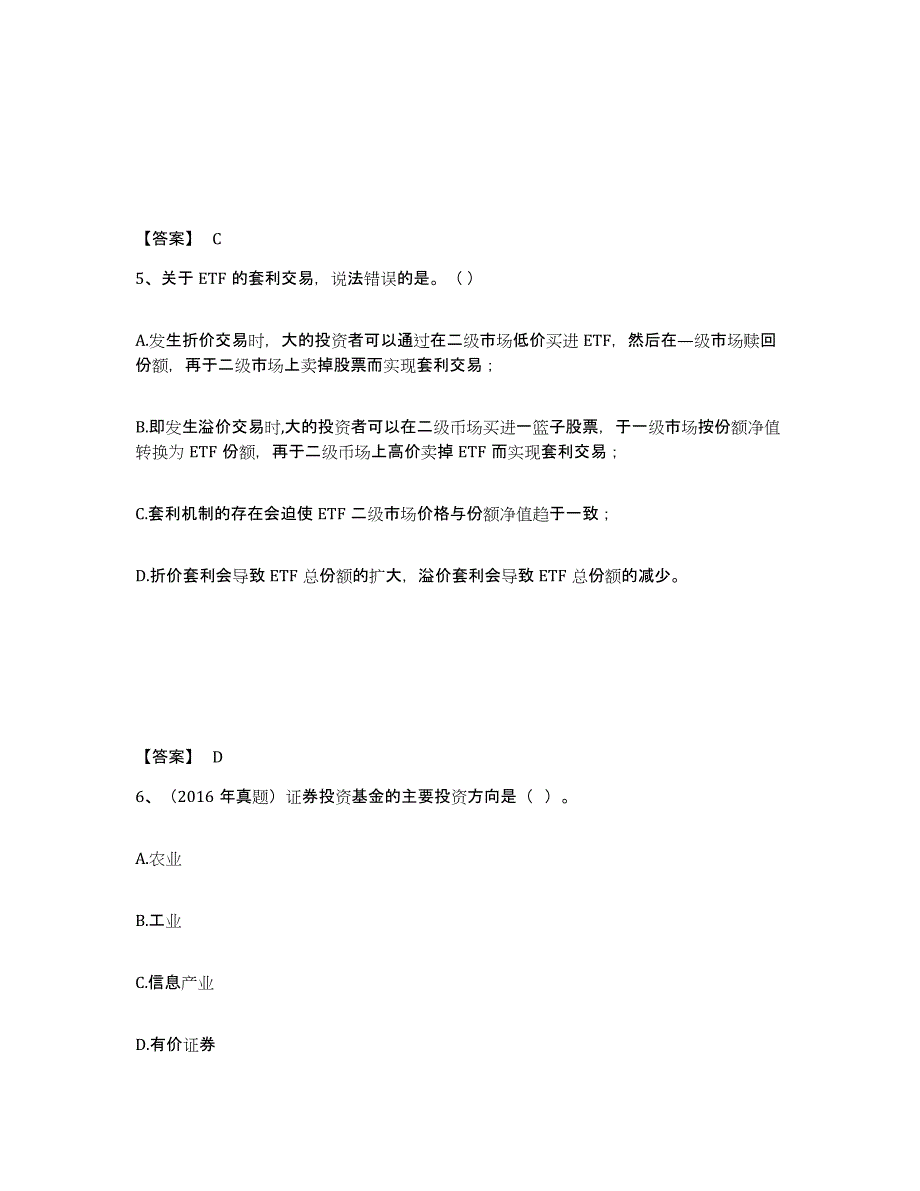 【答案】 C

5、关于 ETF 的套利交易，说法错误的是。（）

A.发生折价交易时，大的投资者可以通过在二级市场低价买进 ETF，然后在一级市场赎回份额，再于二级市场上卖掉股票而实现套利交易；

B.即发生溢价交易时,大的投资者可以在二级市场买进一篮子股票，于一级市场按份额净值转换为 ETF 份额，再于二级市场上高价卖掉 ETF 而实现套利交易；

C.套利机制的存在会迫使 ETF 二级市场价格与份额净值趋于一致；

D.折价套利会导致 ETF 总份额的扩大，溢价套利会导致 ETF 总份额的减少。

【答案】 D

6、（2016 年真题）证券投资基金的主要投资方向是（ ）。

A.农业

B.工业

C.信息产业

D.有价证券